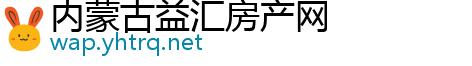 内蒙古益汇房产网
wap.yhtrq.net